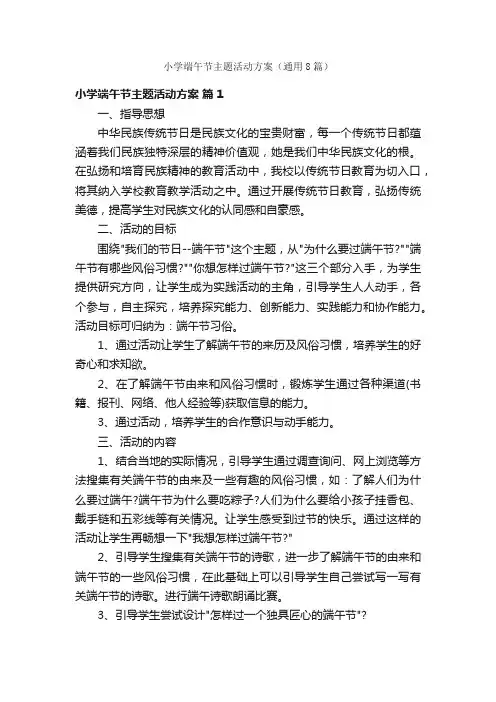 小学端午节主题活动方案（通用8篇）

小学端午节主题活动方案 篇1

一、指导思想

中华民族传统节日是民族文化的宝贵财富，每一个传统节日都蕴涵着我们民族独特深层的精神价值观，她是我们中华民族文化的根。在弘扬和培育民族精神的教育活动中，我校以传统节日教育为切入口，将其纳入学校教育教学活动之中。通过开展传统节日教育，弘扬传统美德，提高学生对民族文化的认同感和自豪感。

二、活动的目标

围绕"我们的节日--端午节"这个主题，从"为什么要过端午节?""端午节有哪些风俗习惯?""你想怎样过端午节?"这三个部分入手，为学生提供研究方向，让学生成为实践活动的主角，引导学生人人动手，各个参与，自主探究，培养探究能力、创新能力、实践能力和协作能力。活动目标可归纳为：端午节习俗。

1、通过活动让学生了解端午节的来历及风俗习惯，培养学生的好奇心和求知欲。

2、在了解端午节由来和风俗习惯时，锻炼学生通过各种渠道(书籍、报刊、网络、他人经验等)获取信息的能力。

3、通过活动，培养学生的合作意识与动手能力。

三、活动的内容

1、结合当地的实际情况，引导学生通过调查询问、网上浏览等方法搜集有关端午节的由来及一些有趣的风俗习惯，如：了解人们为什么要过端午?端午节为什么要吃粽子?人们为什么要给小孩子挂香包、戴手链和五彩线等有关情况。让学生感受到过节的快乐。通过这样的活动让学生再畅想一下"我想怎样过端午节?"

2、引导学生搜集有关端午节的诗歌，进一步了解端午节的由来和端午节的一些风俗习惯，在此基础上可以引导学生自己尝试写一写有关端午节的诗歌。进行端午诗歌朗诵比赛。

3、引导学生尝试设计"怎样过一个独具匠心的端午节"?